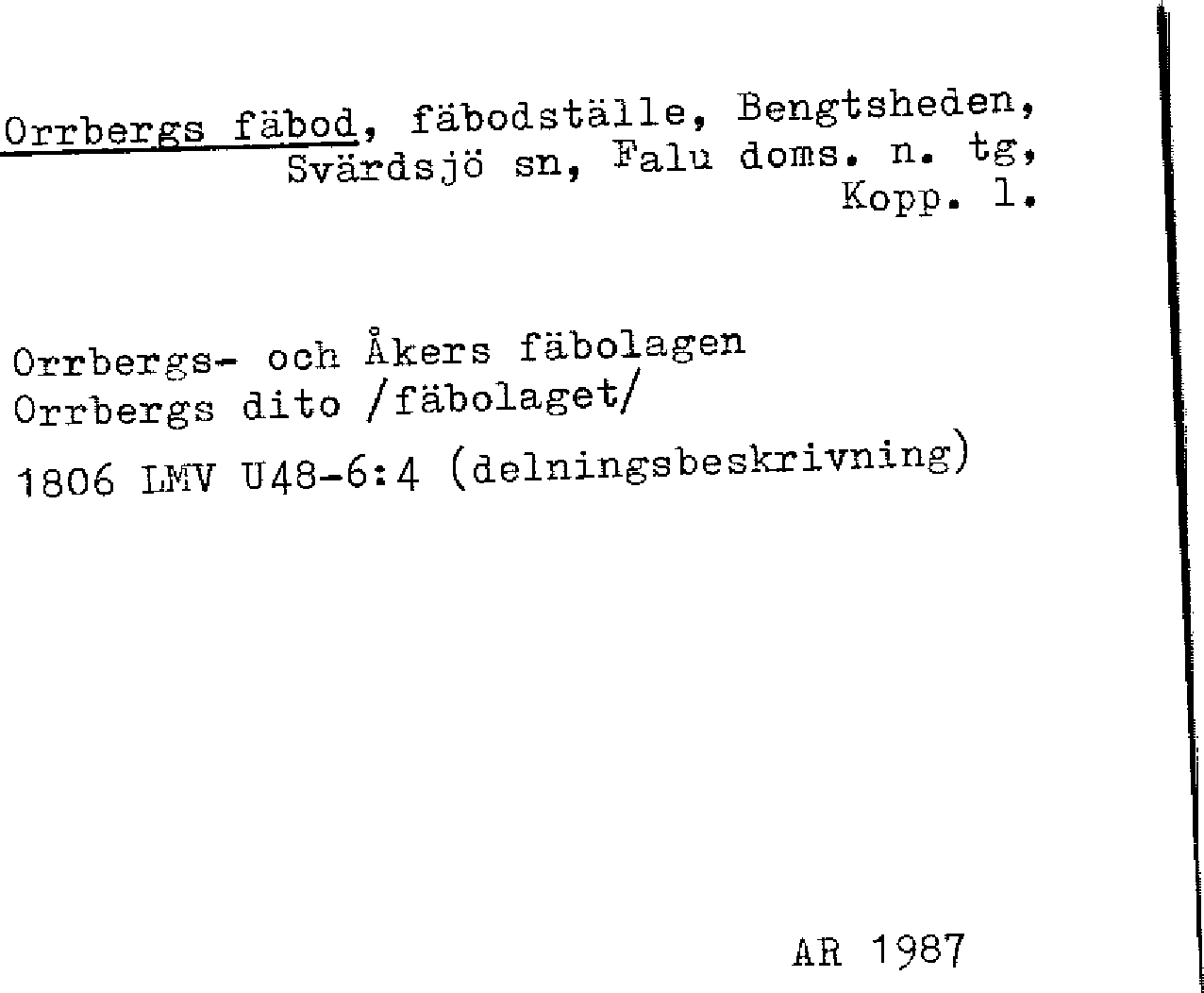 Orrbergs fäbod, fäbodställe, Bengtsheden,
Svärdsjö sn, Falu doms. n. tg,
Kopp. l.

Orrbergs- och Åkers fäbolagen
Orrbergs dito /fäbolaget/

1806 LMV U48-6:4 (delningsbeskrivning)

AR 1987